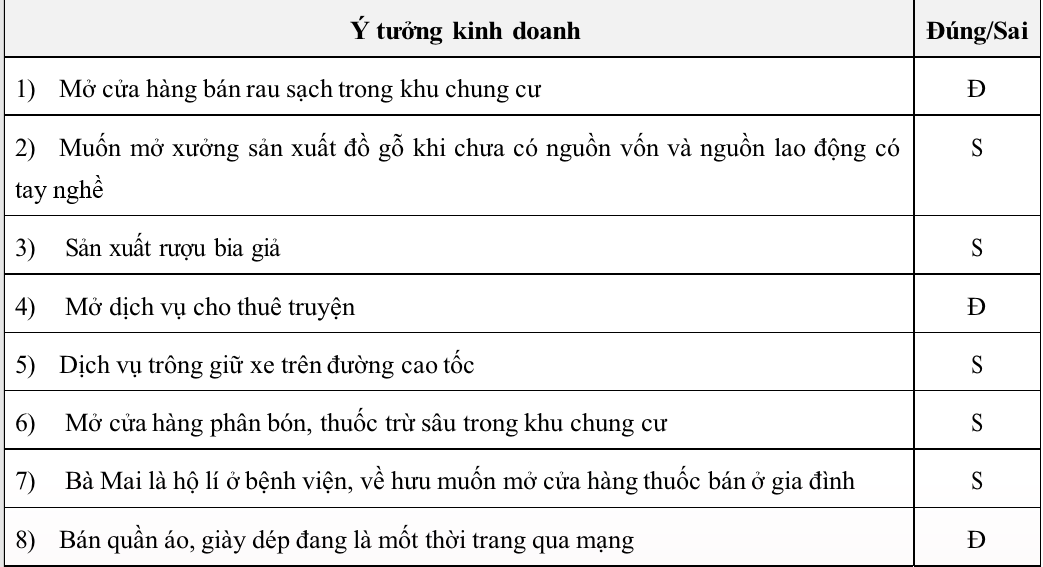 | Ý tưởng kinh doanh | Đúng/Sai |
|---|---|
| 1) Mở cửa hàng bán rau sạch trong khu chung cư | Đ |
| 2) Muốn mở xưởng sản xuất đồ gỗ khi chưa có nguồn vốn và nguồn lao động có tay nghề | S |
| 3) Sản xuất rượu bia giả | S |
| 4) Mở dịch vụ cho thuê truyện | Đ |
| 5) Dịch vụ trông giữ xe trên đường cao tốc | S |
| 6) Mở cửa hàng phân bón, thuốc trừ sâu trong khu chung cư | S |
| 7) Bà Mai là hộ lí ở bệnh viện, về hưu muốn mở cửa hàng thuốc bán ở gia đình | S |
| 8) Bán quần áo, giày dép đang là mốt thời trang qua mạng | Đ |